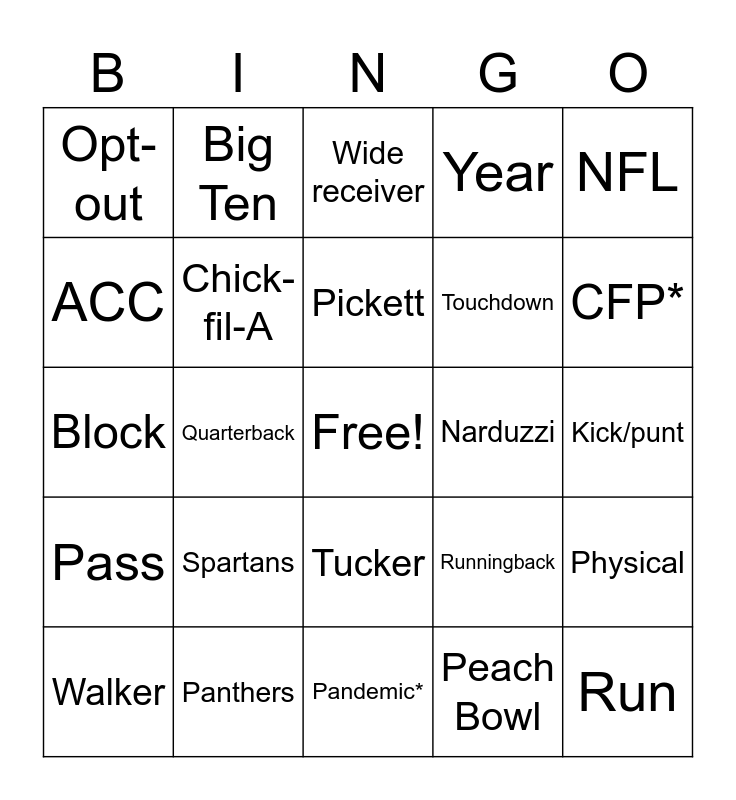 | B | I | N | G | O |
|---|---|---|---|---|
| Opt-out | Big Ten | Wide receiver | Year | NFL |
| ACC | Chick-fil-A | Pickett | Touchdown | CFP* |
| Block | Quarterback | Free! | Narduzzi | Kick/punt |
| Pass | Spartans | Tucker | Runningback | Physical |
| Walker | Panthers | Pandemic* | Peach Bowl | Run |